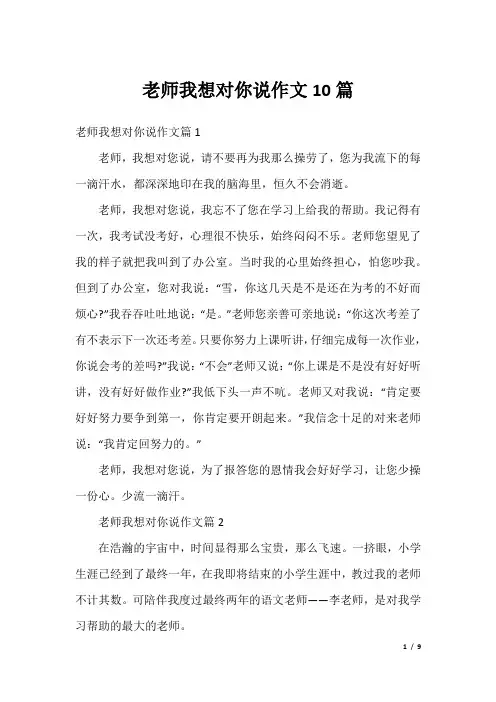 老师我想对你说作文10篇

老师我想对你说作文篇1

老师，我想对您说，请不要再为我那么操劳了，您为我流下的每一滴汗水，都深深地印在我的脑海里，恒久不会消逝。

老师，我想对您说，我忘不了您在学习上给我的帮助。我记得有一次，我考试没考好，心理很不快乐，始终闷闷不乐。老师您望见了我的样子就把我叫到了办公室。当时我的心里始终担心，怕您吵我。但到了办公室，您对我说：“雪，你这几天是不是还在为考的不好而烦心?”我吞吞吐吐地说：“是。”老师您亲善可亲地说：“你这次考差了有不表示下一次还考差。只要你努力上课听讲，仔细完成每一次作业，你说会考的差吗?”我说：“不会”老师又说：“你上课是不是没有好好听讲，没有好好做作业?”我低下头一声不吭。老师又对我说：“肯定要好好努力要争到第一，你肯定要开朗起来。”我信念十足的对来老师说：“我肯定回努力的。”

老师，我想对您说，为了报答您的恩情我会好好学习，让您少操一份心。少流一滴汗。

老师我想对你说作文篇2

在浩瀚的宇宙中，时间显得那么宝贵，那么飞速。一挤眼，小学生涯已经到了最终一年，在我即将结束的小学生涯中，教过我的老师不计其数。可陪伴我度过最终两年的语文老师——李老师，是对我学习帮助的最大的老师。

1 / 9